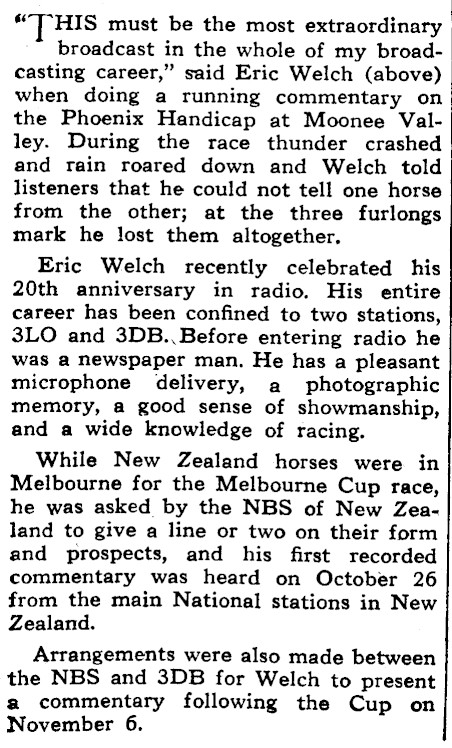 "THIS must be the most extraordinary broadcast in the whole of my broadcasting career," said Eric Welch (above) when doing a running commentary on the Phoenix Handicap at Moonee Valley. During the race thunder crashed and rain roared down and Welch told listeners that he could not tell one horse from the other; at the three furlongs mark he lost them altogether.

Eric Welch recently celebrated his 20th anniversary in radio. His entire career has been confined to two stations, 3LO and 3DB. Before entering radio he was a newspaper man. He has a pleasant microphone delivery, a photographic memory, a good sense of showmanship, and a wide knowledge of racing.

While New Zealand horses were in Melbourne for the Melbourne Cup race, he was asked by the NBS of New Zealand to give a line or two on their form and prospects, and his first recorded commentary was heard on October 26 from the main National stations in New Zealand.

Arrangements were also made between the NBS and 3DB for Welch to present a commentary following the Cup on November 6.